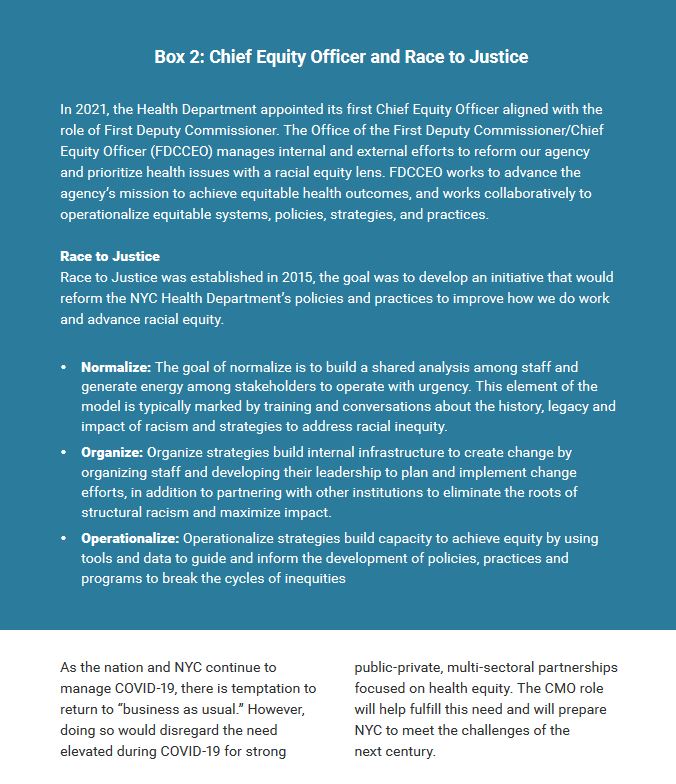 Box 2: Chief Equity Officer and Race to Justice

In 2021, the Health Department appointed its first Chief Equity Officer aligned with the role of First Deputy Commissioner. The Office of the First Deputy Commissioner/Chief Equity Officer (FDCCEO) manages internal and external efforts to reform our agency and prioritize health issues with a racial equity lens. FDCCEO works to advance the agency's mission to achieve equitable health outcomes, and works collaboratively to operationalize equitable systems, policies, strategies, and practices.

Race to Justice
Race to Justice was established in 2015, the goal was to develop an initiative that would reform the NYC Health Department's policies and practices to improve how we do work and advance racial equity.

• Normalize: The goal of normalize is to build a shared analysis among staff and generate energy among stakeholders to operate with urgency. This element of the model is typically marked by training and conversations about the history, legacy and impact of racism and strategies to address racial inequity.
• Organize: Organize strategies build internal infrastructure to create change by organizing staff and developing their leadership to plan and implement change efforts, in addition to partnering with other institutions to eliminate the roots of structural racism and maximize impact.
• Operationalize: Operationalize strategies build capacity to achieve equity by using tools and data to guide and inform the development of policies, practices and programs to break the cycles of inequities

As the nation and NYC continue to manage COVID-19, there is temptation to return to "business as usual." However, doing so would disregard the need elevated during COVID-19 for strong

public-private, multi-sectoral partnerships focused on health equity. The CMO role will help fulfill this need and will prepare NYC to meet the challenges of the next century.